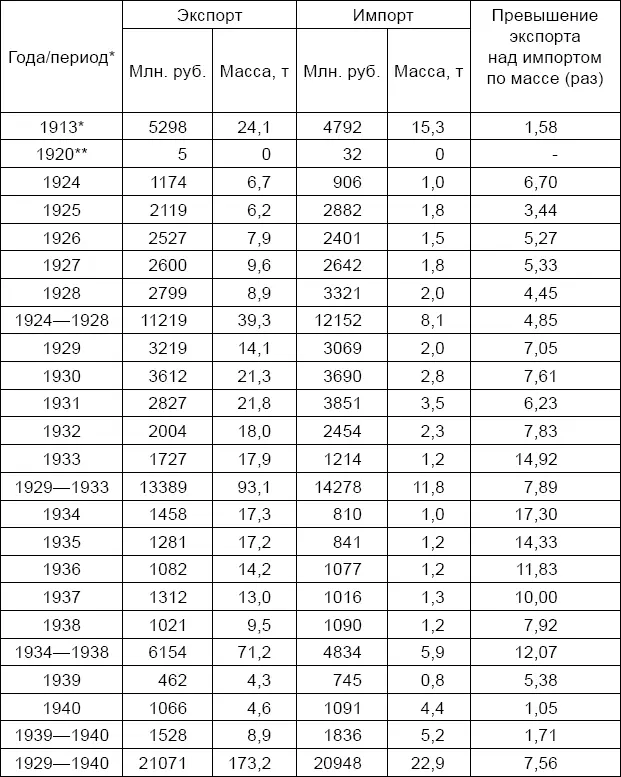 | Года/период* | Экспорт Млн. руб. | Экспорт Масса, т | Импорт Млн. руб. | Импорт Масса, т | Превышение экспорта над импортом по массе (раз) |
|---|---|---|---|---|---|
| 1913* | 5298 | 24,1 | 4792 | 15,3 | 1,58 |
| 1920** | 5 | 0 | 32 | 0 | - |
| 1924 | 1174 | 6,7 | 906 | 1,0 | 6,70 |
| 1925 | 2119 | 6,2 | 2882 | 1,8 | 3,44 |
| 1926 | 2527 | 7,9 | 2401 | 1,5 | 5,27 |
| 1927 | 2600 | 9,6 | 2642 | 1,8 | 5,33 |
| 1928 | 2799 | 8,9 | 3321 | 2,0 | 4,45 |
| 1924—1928 | 11219 | 39,3 | 12152 | 8,1 | 4,85 |
| 1929 | 3219 | 14,1 | 3069 | 2,0 | 7,05 |
| 1930 | 3612 | 21,3 | 3690 | 2,8 | 7,61 |
| 1931 | 2827 | 21,8 | 3851 | 3,5 | 6,23 |
| 1932 | 2004 | 18,0 | 2454 | 2,3 | 7,83 |
| 1933 | 1727 | 17,9 | 1214 | 1,2 | 14,92 |
| 1929—1933 | 13389 | 93,1 | 14278 | 11,8 | 7,89 |
| 1934 | 1458 | 17,3 | 810 | 1,0 | 17,30 |
| 1935 | 1281 | 17,2 | 841 | 1,2 | 14,33 |
| 1936 | 1082 | 14,2 | 1077 | 1,2 | 11,83 |
| 1937 | 1312 | 13,0 | 1016 | 1,3 | 10,00 |
| 1938 | 1021 | 9,5 | 1090 | 1,2 | 7,92 |
| 1934—1938 | 6154 | 71,2 | 4834 | 5,9 | 12,07 |
| 1939 | 462 | 4,3 | 745 | 0,8 | 5,38 |
| 1940 | 1066 | 4,6 | 1091 | 4,4 | 1,05 |
| 1939—1940 | 1528 | 8,9 | 1836 | 5,2 | 1,71 |
| 1929—1940 | 21071 | 173,2 | 20948 | 22,9 | 7,56 |